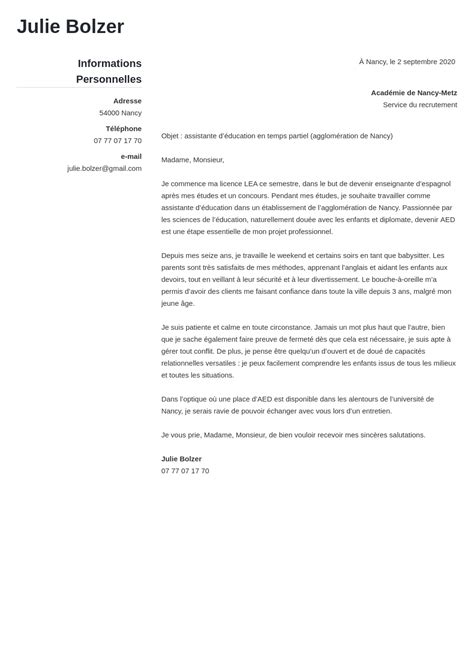 Julie Bolzer

Informations Personnelles

Adresse
54000 Nancy

Téléphone
07 77 07 17 70

e-mail
julie.bolzer@gmail.com

À Nancy, le 2 septembre 2020

Académie de Nancy-Metz
Service du recrutement

Objet : assistante d'éducation en temps partiel (agglomération de Nancy)

Madame, Monsieur,

Je commence ma licence LEA ce semestre, dans le but de devenir enseignante d'espagnol après mes études et un concours. Pendant mes études, je souhaite travailler comme assistante d'éducation dans un établissement de l'agglomération de Nancy. Passionnée par les sciences de l'éducation, naturellement douée avec les enfants et diplomate, devenir AED est une étape essentielle de mon projet professionnel.

Depuis mes seize ans, je travaille le weekend et certains soirs en tant que babysitter. Les parents sont très satisfaits de mes méthodes, apprenant l'anglais et aidant les enfants aux devoirs, tout en veillant à leur sécurité et à leur divertissement. Le bouche-à-oreille m'a permis d'avoir des clients me faisant confiance dans toute la ville depuis 3 ans, malgré mon jeune âge.

Je suis patiente et calme en toute circonstance. Jamais un mot plus haut que l'autre, bien que je sache également faire preuve de fermeté dès que cela est nécessaire, je suis apte à gérer tout conflit. De plus, je pense être quelqu'un d'ouvert et de doué de capacités relationnelles versatiles : je peux facilement comprendre les enfants issus de tous les milieux et toutes les situations.

Dans l'optique où une place d'AED est disponible dans les alentours de l'université de Nancy, je serais ravie de pouvoir échanger avec vous lors d'un entretien.

Je vous prie, Madame, Monsieur, de bien vouloir recevoir mes sincères salutations.

Julie Bolzer
07 77 07 17 70